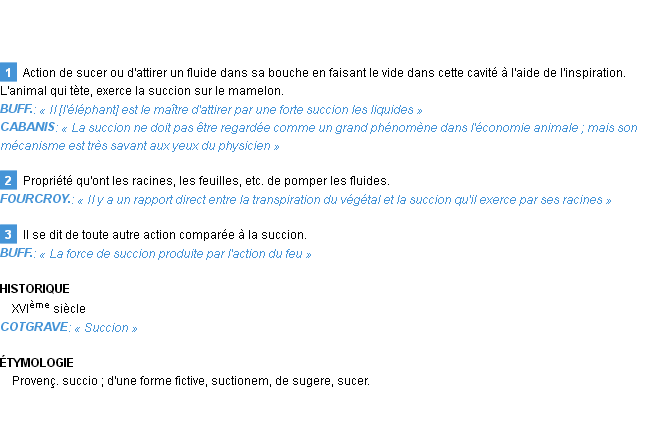 1 Action de sucer ou d'attirer un fluide dans sa bouche en faisant le vide dans cette cavité à l'aide de l'inspiration. L'animal qui tète, exerce la succion sur le mamelon.
BUFF.: « Il [l'éléphant] est le maître d'attirer par une forte succion les liquides »
CABANIS: « La succion ne doit pas être regardée comme un grand phénomène dans l'économie animale ; mais son mécanisme est très savant aux yeux du physicien »

2 Propriété qu'ont les racines, les feuilles, etc. de pomper les fluides.
FOURCROY.: « Il y a un rapport direct entre la transpiration du végétal et la succion qu'il exerce par ses racines »

3 Il se dit de toute autre action comparée à la succion.
BUFF.: « La force de succion produite par l'action du feu »

HISTORIQUE
XVIème siècle
COTGRAVE: « Succion »

ÉTYMOLOGIE
Provenç. succio ; d'une forme fictive, suctionem, de sugere, sucer.